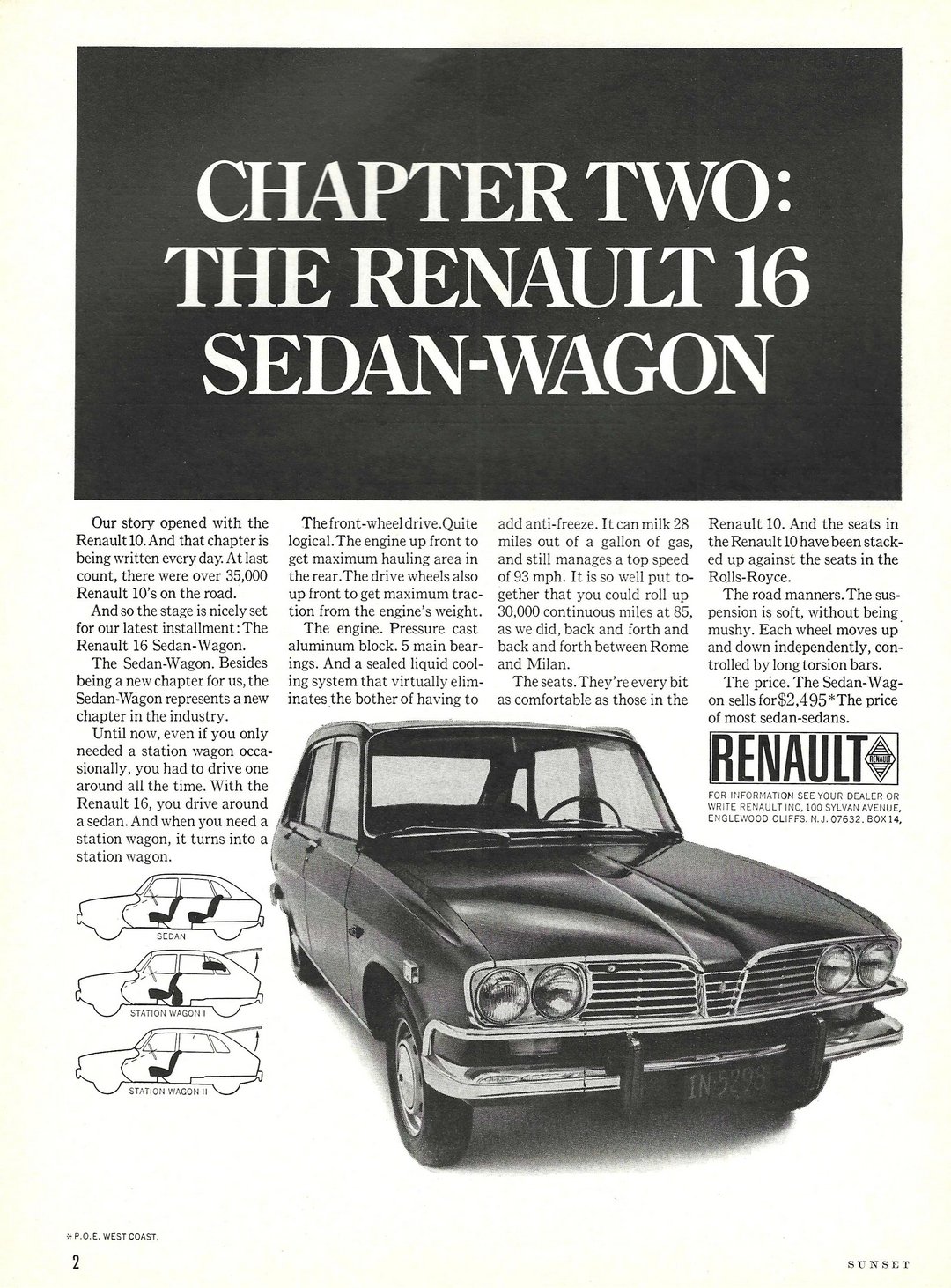 CHAPTER TWO:
THE RENAULT 16
SEDAN-WAGON

Our story opened with the Renault 10. And that chapter is being written every day. At last count, there were over 35,000 Renault 10's on the road.

And so the stage is nicely set for our latest installment: The Renault 16 Sedan-Wagon.

The Sedan-Wagon. Besides being a new chapter for us, the Sedan-Wagon represents a new chapter in the industry.

Until now, even if you only needed a station wagon occasionally, you had to drive one around all the time. With the Renault 16, you drive around a sedan. And when you need a station wagon, it turns into a station wagon.

SEDAN

STATION WAGON I

STATION WAGON II

The front-wheel drive. Quite logical. The engine up front to get maximum hauling area in the rear. The drive wheels also up front to get maximum traction from the engine's weight.

The engine. Pressure cast aluminum block. 5 main bearings. And a sealed liquid cooling system that virtually eliminates the bother of having to add anti-freeze. It can milk 28 miles out of a gallon of gas, and still manages a top speed of 93 mph. It is so well put together that you could roll up 30,000 continuous miles at 85, as we did, back and forth and back and forth between Rome and Milan.

The seats. They're every bit as comfortable as those in the Renault 10. And the seats in the Renault 10 have been stacked up against the seats in the Rolls-Royce.

The road manners. The suspension is soft, without being mushy. Each wheel moves up and down independently, controlled by long torsion bars.

The price. The Sedan-Wagon sells for $2,495* The price of most sedan-sedans.

RENAULT

FOR INFORMATION SEE YOUR DEALER OR WRITE RENAULT INC, 100 SYLVAN AVENUE, ENGLEWOOD CLIFFS. N.J. 07632. BOX 14.

IN 5298

* P.O.E. WEST COAST.

2

SUNSET